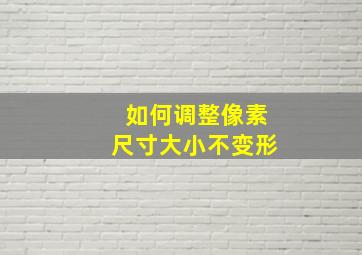 如何调整像素
尺寸大小不变形